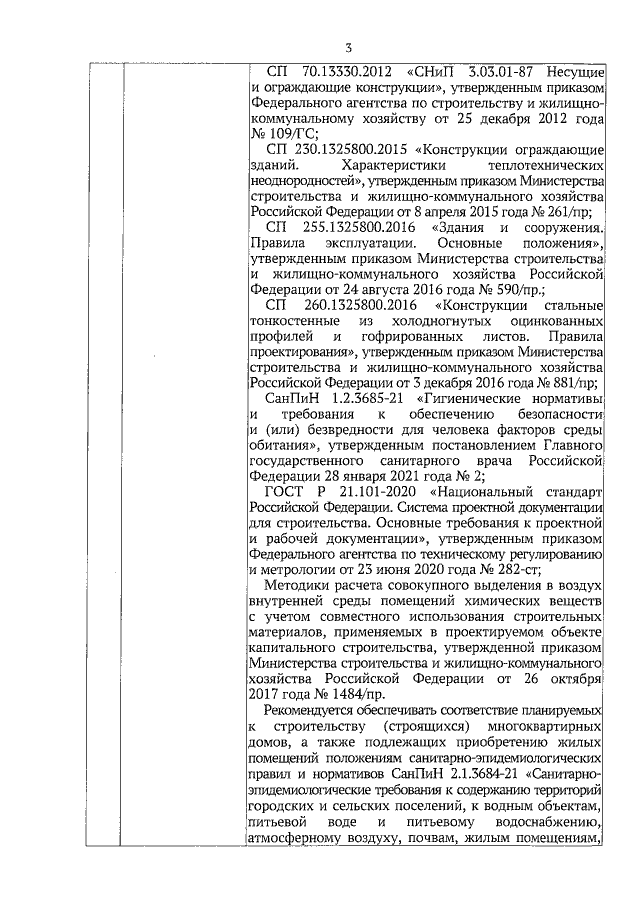 3

СП 70.13330.2012 «СНиП 3.03.01-87 Несущие и ограждающие конструкции», утвержденным приказом Федерального агентства по строительству и жилищно-коммунальному хозяйству от 25 декабря 2012 года № 109/ГС;

СП 230.1325800.2015 «Конструкции ограждающие зданий. Характеристики теплотехнических неоднородностей», утвержденным приказом Министерства строительства и жилищно-коммунального хозяйства Российской Федерации от 8 апреля 2015 года № 261/пр;

СП 255.1325800.2016 «Здания и сооружения. Правила эксплуатации. Основные положения», утвержденным приказом Министерства строительства и жилищно-коммунального хозяйства Российской Федерации от 24 августа 2016 года № 590/пр.;

СП 260.1325800.2016 «Конструкции стальные тонкостенные из холодногнутых оцинкованных профилей и гофрированных листов. Правила проектирования», утвержденным приказом Министерства строительства и жилищно-коммунального хозяйства Российской Федерации от 3 декабря 2016 года № 881/пр;

СанПиН 1.2.3685-21 «Гигиенические нормативы и требования к обеспечению безопасности и (или) безвредности для человека факторов среды обитания», утвержденным постановлением Главного государственного санитарного врача Российской Федерации 28 января 2021 года № 2;

ГОСТ Р 21.101-2020 «Национальный стандарт Российской Федерации. Система проектной документации для строительства. Основные требования к проектной и рабочей документации», утвержденным приказом Федерального агентства по техническому регулированию и метрологии от 23 июня 2020 года № 282-ст;

Методики расчета совокупного выделения в воздух внутренней среды помещений химических веществ с учетом совместного использования строительных материалов, применяемых в проектируемом объекте капитального строительства, утвержденной приказом Министерства строительства и жилищно-коммунального хозяйства Российской Федерации от 26 октября 2017 года № 1484/пр.

Рекомендуется обеспечивать соответствие планируемых к строительству (строящихся) многоквартирных домов, а также подлежащих приобретению жилых помещений положениям санитарно-эпидемиологических правил и нормативов СанПиН 2.1.3684-21 «Санитарно-эпидемиологические требования к содержанию территорий городских и сельских поселений, к водным объектам, питьевой воде и питьевому водоснабжению, атмосферному воздуху, почвам, жилым помещениям,